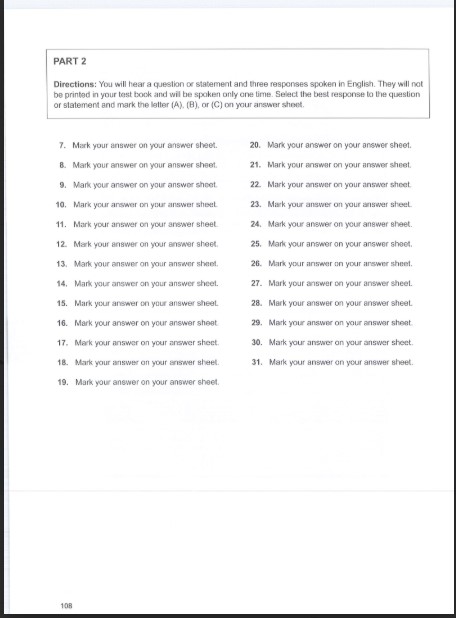 PART 2

Directions: You will hear a question or statement and three responses spoken in English. They will not be printed in your test book and will be spoken only one time. Select the best response to the question or statement and mark the letter (A), (B), or (C) on your answer sheet.

7. Mark your answer on your answer sheet.
8. Mark your answer on your answer sheet.
9. Mark your answer on your answer sheet.
10. Mark your answer on your answer sheet.
11. Mark your answer on your answer sheet.
12. Mark your answer on your answer sheet.
13. Mark your answer on your answer sheet.
14. Mark your answer on your answer sheet.
15. Mark your answer on your answer sheet.
16. Mark your answer on your answer sheet.
17. Mark your answer on your answer sheet.
18. Mark your answer on your answer sheet.
19. Mark your answer on your answer sheet.

20. Mark your answer on your answer sheet.
21. Mark your answer on your answer sheet.
22. Mark your answer on your answer sheet.
23. Mark your answer on your answer sheet.
24. Mark your answer on your answer sheet.
25. Mark your answer on your answer sheet.
26. Mark your answer on your answer sheet.
27. Mark your answer on your answer sheet.
28. Mark your answer on your answer sheet.
29. Mark your answer on your answer sheet.
30. Mark your answer on your answer sheet.
31. Mark your answer on your answer sheet.

108